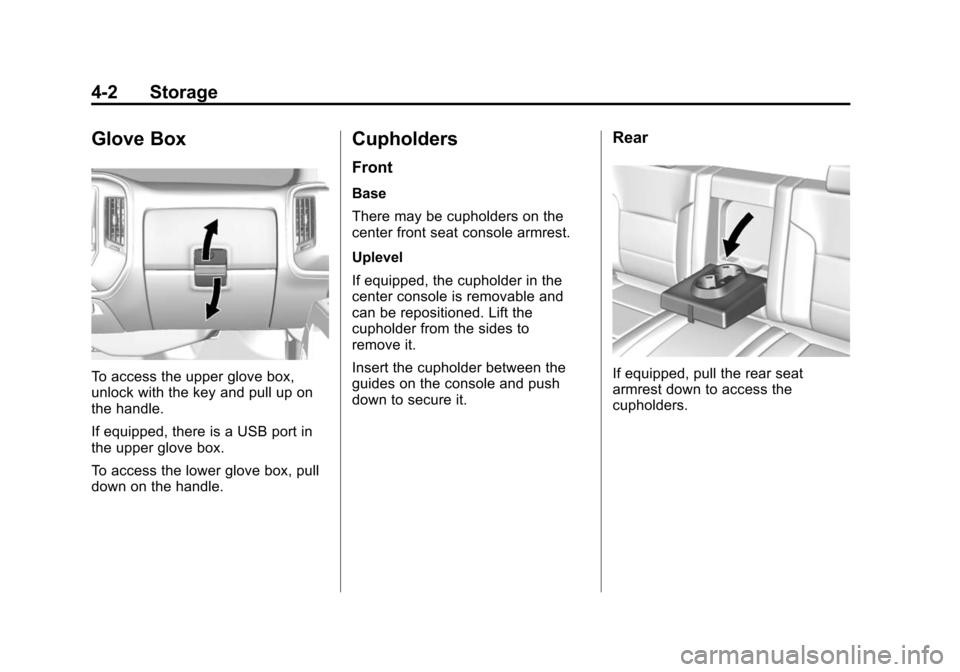 4-2 Storage

Glove Box

To access the upper glove box, unlock with the key and pull up on the handle.

If equipped, there is a USB port in the upper glove box.

To access the lower glove box, pull down on the handle.

Cupholders

Front

Base

There may be cupholders on the center front seat console armrest.

Uplevel

If equipped, the cupholder in the center console is removable and can be repositioned. Lift the cupholder from the sides to remove it.

Insert the cupholder between the guides on the console and push down to secure it.

Rear

If equipped, pull the rear seat armrest down to access the cupholders.

carmanualsonline.info